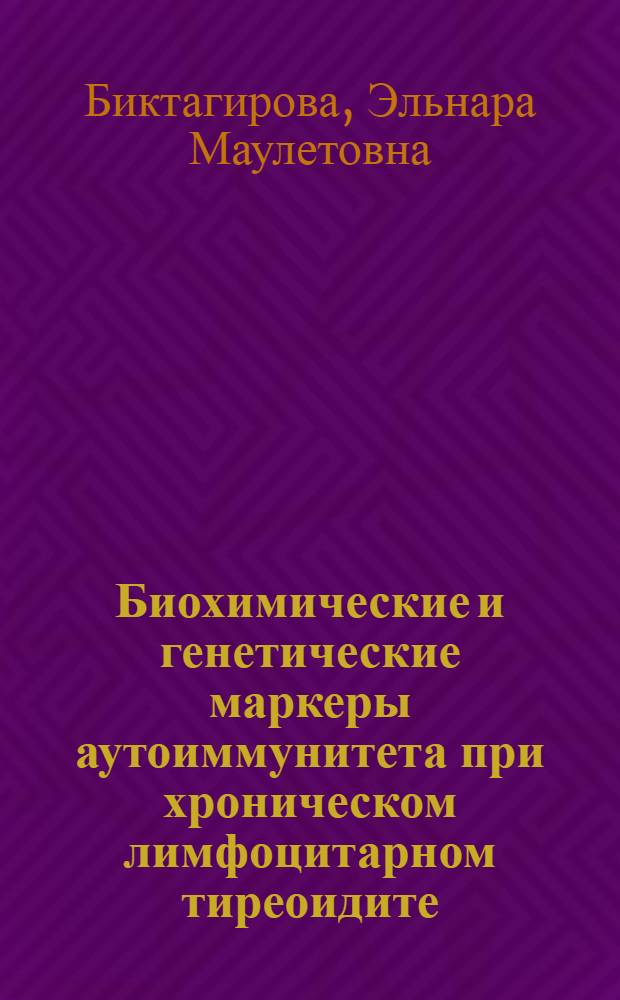 Биктагирова, Эльнара Маулетовна

Биохимические и генетические маркеры аутоиммунитета при хроническом лимфоцитарном тиреоидите